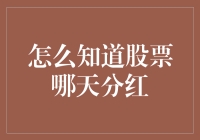 怎么知道股票哪天分红